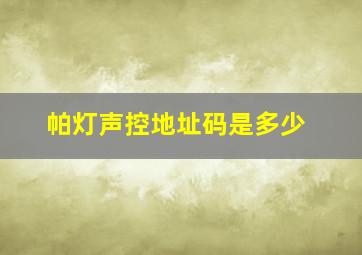 帕灯声控地址码是多少